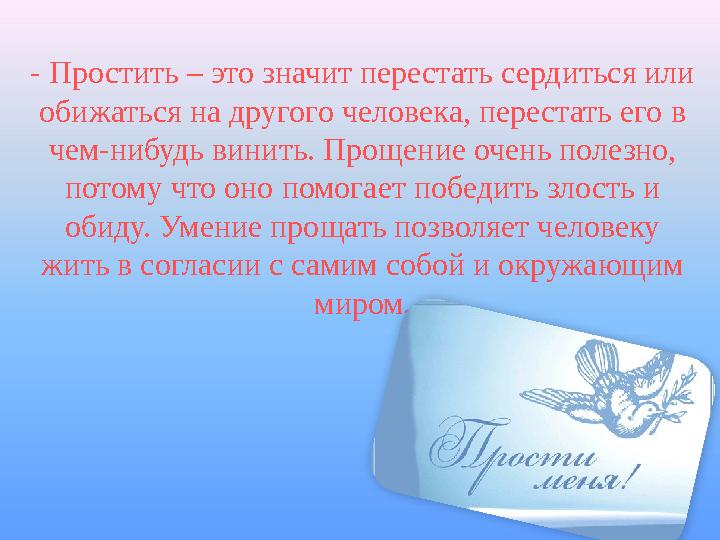 - Простить – это значит перестать сердиться или обижаться на другого человека, перестать его в чем-нибудь винить. Прощение очень полезно, потому что оно помогает победить злость и обиду. Умение прощать позволяет человеку жить в согласии с самим собой и окружающим миром.

Прости меня!